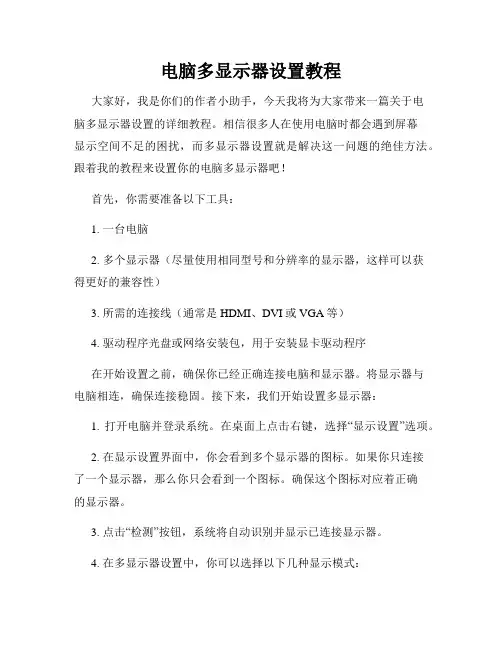 电脑多显示器设置教程

大家好，我是你们的作者小助手，今天我将为大家带来一篇关于电脑多显示器设置的详细教程。相信很多人在使用电脑时都会遇到屏幕显示空间不足的困扰，而多显示器设置就是解决这一问题的绝佳方法。跟着我的教程来设置你的电脑多显示器吧！

首先，你需要准备以下工具：

1. 一台电脑

2. 多个显示器（尽量使用相同型号和分辨率的显示器，这样可以获得更好的兼容性）

3. 所需的连接线（通常是 HDMI、DVI 或 VGA 等）

4. 驱动程序光盘或网络安装包，用于安装显卡驱动程序

在开始设置之前，确保你已经正确连接电脑和显示器。将显示器与电脑相连，确保连接稳固。接下来，我们开始设置多显示器：

1. 打开电脑并登录系统。在桌面上点击右键，选择“显示设置”选项。

2. 在显示设置界面中，你会看到多个显示器的图标。如果你只连接了一个显示器，那么你只会看到一个图标。确保这个图标对应着正确的显示器。

3. 点击“检测”按钮，系统将自动识别并显示已连接显示器。

4. 在多显示器设置中，你可以选择以下几种显示模式：